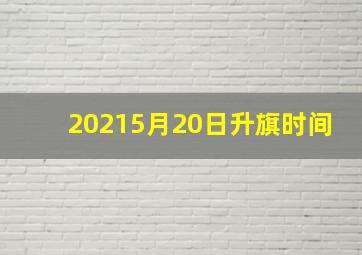 20215月20日升旗时间